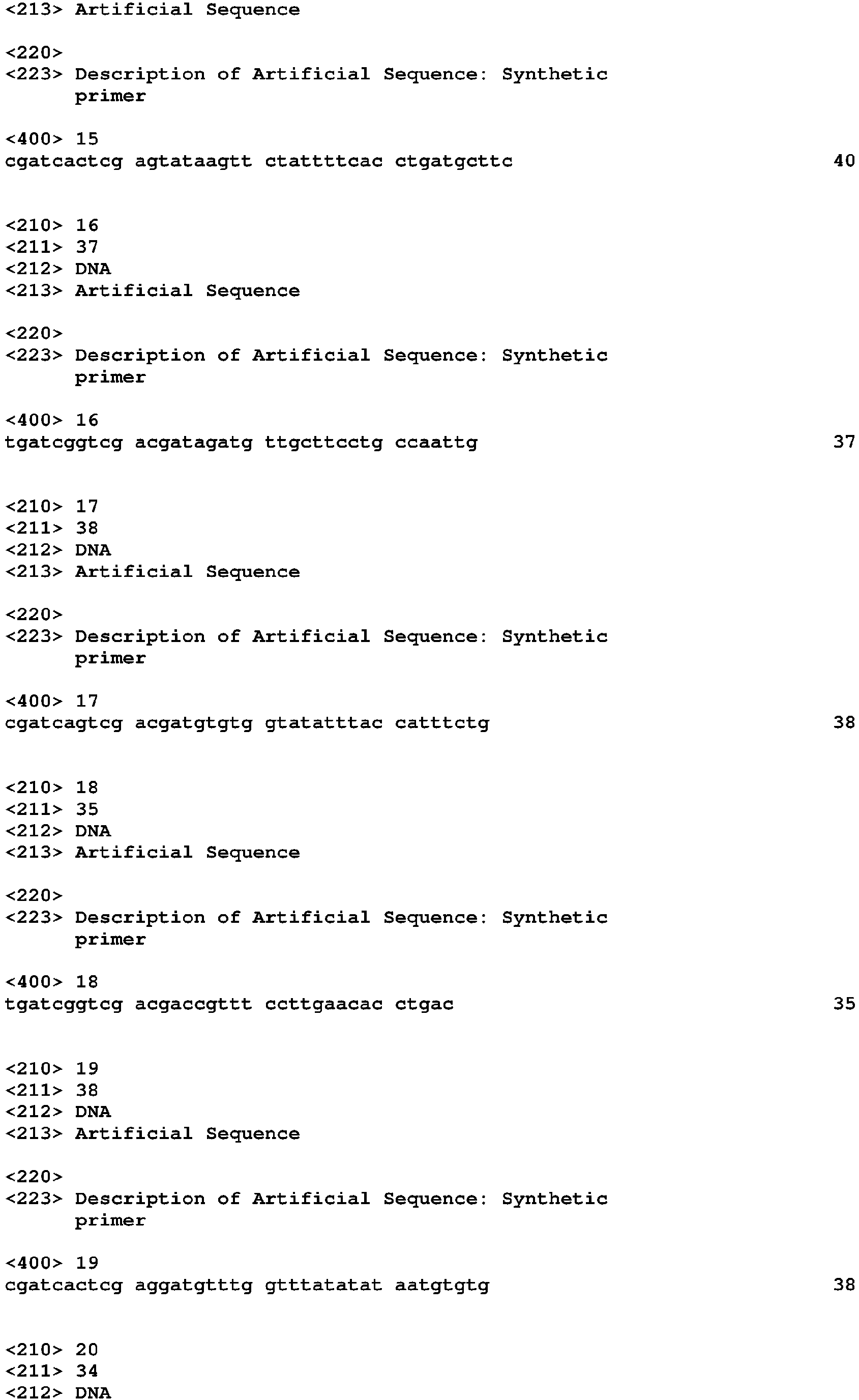 <213> Artificial Sequence

<220>
<223> Description of Artificial Sequence: Synthetic
primer

<400> 15
cgatcactcg agtataagtt ctattttcac ctgatgcttc 40

<210> 16
<211> 37
<212> DNA
<213> Artificial Sequence

<220>
<223> Description of Artificial Sequence: Synthetic
primer

<400> 16
tgatcggtcg acgatagatg ttgcttcctg ccaattg 37

<210> 17
<211> 38
<212> DNA
<213> Artificial Sequence

<220>
<223> Description of Artificial Sequence: Synthetic
primer

<400> 17
cgatcagtcg acgatgtgtg gtatatttac catttctg 38

<210> 18
<211> 35
<212> DNA
<213> Artificial Sequence

<220>
<223> Description of Artificial Sequence: Synthetic
primer

<400> 18
tgatcggtcg acgaccgttt ccttgaacac ctgac 35

<210> 19
<211> 38
<212> DNA
<213> Artificial Sequence

<220>
<223> Description of Artificial Sequence: Synthetic
primer

<400> 19
cgatcactcg aggatgtttg gtttatatat aatgtgtg 38

<210> 20
<211> 34
<212> DNA